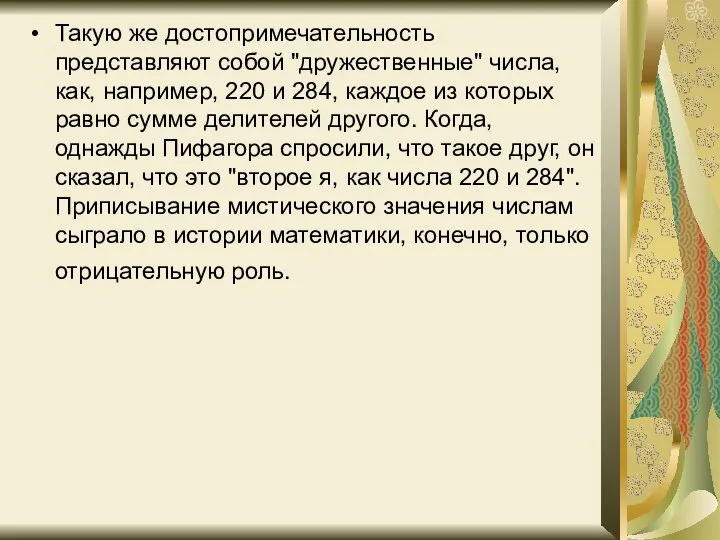 • Такую же достопримечательность представляют собой "дружественные" числа, как, например, 220 и 284, каждое из которых равно сумме делителей другого. Когда, однажды Пифагора спросили, что такое друг, он сказал, что это "второе я, как числа 220 и 284". Приписывание мистического значения числам сыграло в истории математики, конечно, только отрицательную роль.